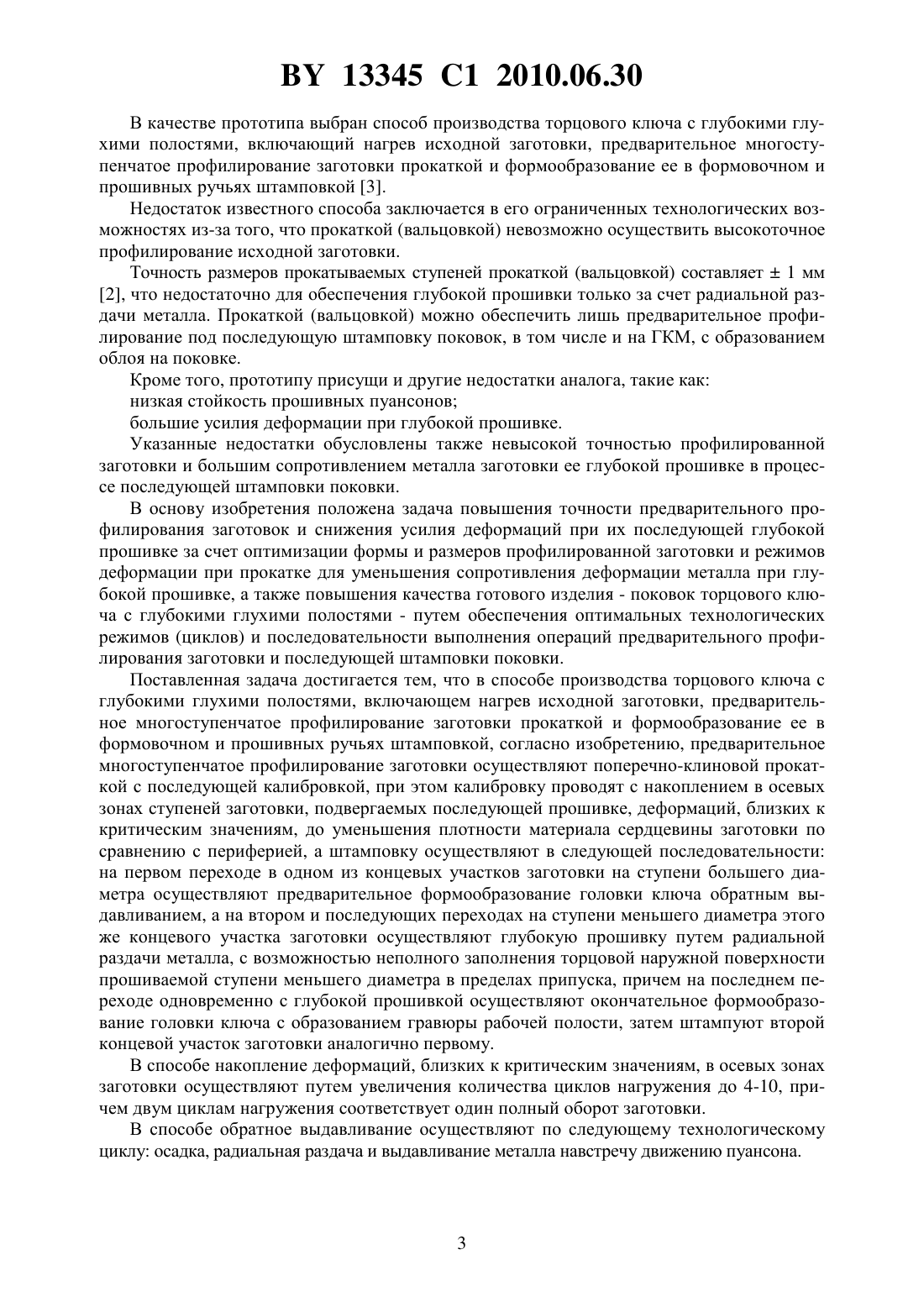 BY 13345 C1 2010.06.30

В качестве прототипа выбран способ производства торцового ключа с глубокими глухими полостями, включающий нагрев исходной заготовки, предварительное многоступенчатое профилирование заготовки прокаткой и формообразование ее в формовочном и прошивных ручьях штамповкой [3].

Недостаток известного способа заключается в его ограниченных технологических возможностях из-за того, что прокаткой (вальцовкой) невозможно осуществить высокоточное профилирование исходной заготовки.

Точность размеров прокатываемых ступеней прокаткой (вальцовкой) составляет ± 1 мм [2], что недостаточно для обеспечения глубокой прошивки только за счет радиальной раздачи металла. Прокаткой (вальцовкой) можно обеспечить лишь предварительное профилирование под последующую штамповку поковок, в том числе и на ГКМ, с образованием облоя на поковке.

Кроме того, прототипу присущи и другие недостатки аналога, такие как:

низкая стойкость прошивных пуансонов;

большие усилия деформации при глубокой прошивке.

Указанные недостатки обусловлены также невысокой точностью профилированной заготовки и большим сопротивлением металла заготовки ее глубокой прошивке в процессе последующей штамповки поковки.

В основу изобретения положена задача повышения точности предварительного профилирования заготовок и снижения усилия деформаций при их последующей глубокой прошивке за счет оптимизации формы и размеров профилированной заготовки и режимов деформации при прокатке для уменьшения сопротивления деформации металла при глубокой прошивке, а также повышения качества готового изделия - поковок торцового ключа с глубокими глухими полостями - путем обеспечения оптимальных технологических режимов (циклов) и последовательности выполнения операций предварительного профилирования заготовки и последующей штамповки поковки.

Поставленная задача достигается тем, что в способе производства торцового ключа с глубокими глухими полостями, включающем нагрев исходной заготовки, предварительное многоступенчатое профилирование заготовки прокаткой и формообразование ее в формовочном и прошивных ручьях штамповкой, согласно изобретению, предварительное многоступенчатое профилирование заготовки осуществляют поперечно-клиновой прокаткой с последующей калибровкой, при этом калибровку проводят с накоплением в осевых зонах ступеней заготовки, подвергаемых последующей прошивке, деформаций, близких к критическим значениям, до уменьшения плотности материала сердцевины заготовки по сравнению с периферией, а штамповку осуществляют в следующей последовательности: на первом переходе в одном из концевых участков заготовки на ступени большего диаметра осуществляют предварительное формообразование головки ключа обратным выдавливанием, а на втором и последующих переходах на ступени меньшего диаметра этого же концевого участка заготовки осуществляют глубокую прошивку путем радиальной раздачи металла, с возможностью неполного заполнения торцовой наружной поверхности прошиваемой ступени меньшего диаметра в пределах припуска, причем на последнем переходе одновременно с глубокой прошивкой осуществляют окончательное формообразование головки ключа с образованием гравюры рабочей полости, затем штампуют второй концевой участок заготовки аналогично первому.

В способе накопление деформаций, близких к критическим значениям, в осевых зонах заготовки осуществляют путем увеличения количества циклов нагружения до 4-10, причем двум циклам нагружения соответствует один полный оборот заготовки.

В способе обратное выдавливание осуществляют по следующему технологическому циклу: осадка, радиальная раздача и выдавливание металла навстречу движению пуансона.

3